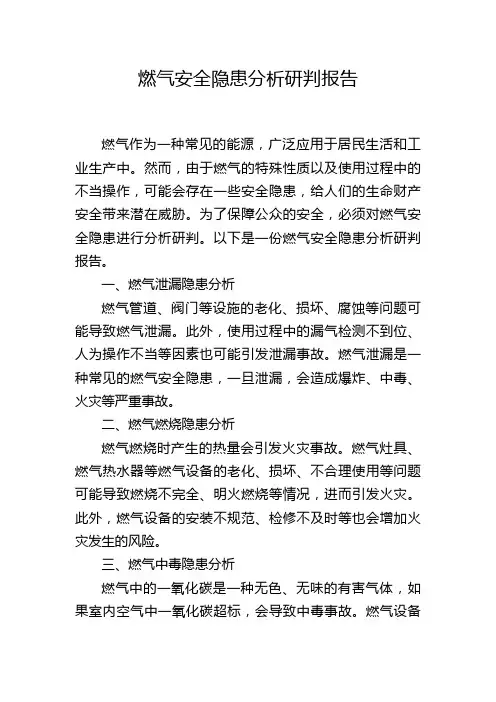 燃气安全隐患分析研判报告

燃气作为一种常见的能源，广泛应用于居民生活和工业生产中。然而，由于燃气的特殊性质以及使用过程中的不当操作，可能会存在一些安全隐患，给人们的生命财产安全带来潜在威胁。为了保障公众的安全，必须对燃气安全隐患进行分析研判。以下是一份燃气安全隐患分析研判报告。

一、燃气泄漏隐患分析

燃气管道、阀门等设施的老化、损坏、腐蚀等问题可能导致燃气泄漏。此外，使用过程中的漏气检测不到位、人为操作不当等因素也可能引发泄漏事故。燃气泄漏是一种常见的燃气安全隐患，一旦泄漏，会造成爆炸、中毒、火灾等严重事故。

二、燃气燃烧隐患分析

燃气燃烧时产生的热量会引发火灾事故。燃气灶具、燃气热水器等燃气设备的老化、损坏、不合理使用等问题可能导致燃烧不完全、明火燃烧等情况，进而引发火灾。此外，燃气设备的安装不规范、检修不及时等也会增加火灾发生的风险。

三、燃气中毒隐患分析

燃气中的一氧化碳是一种无色、无味的有害气体，如果室内空气中一氧化碳超标，会导致中毒事故。燃气设备